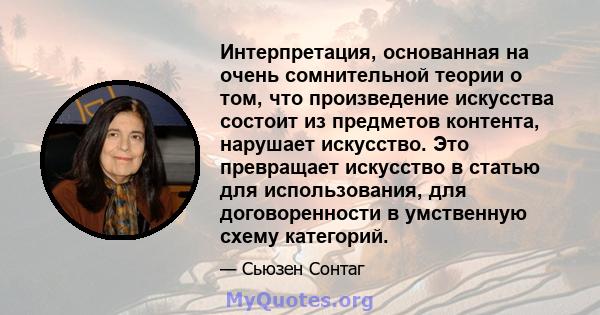 Интерпретация, основанная на очень сомнительной теории о том, что произведение искусства состоит из предметов контента, нарушает искусство. Это превращает искусство в статью для использования, для договоренности в умственную схему категорий.

— Сьюзен Сонтаг

MyQuotes.org